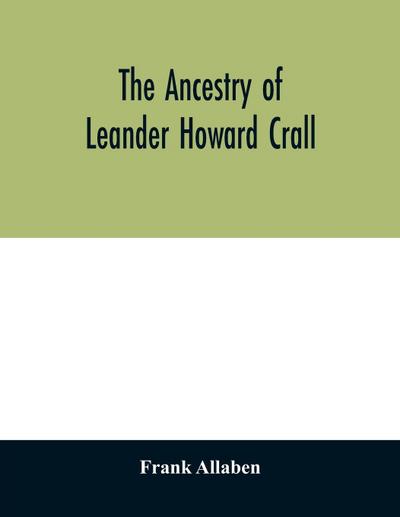 The Ancestry of Leander Howard Crall

Frank Allaben